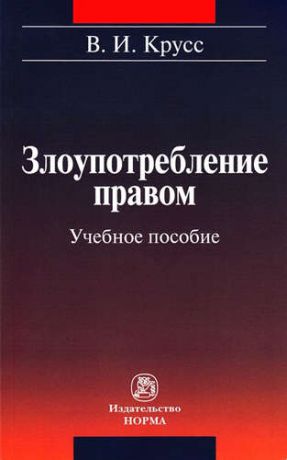 В. И. Крусс

Злоупотребление правом

Учебное пособие

Издательство
НОРМА